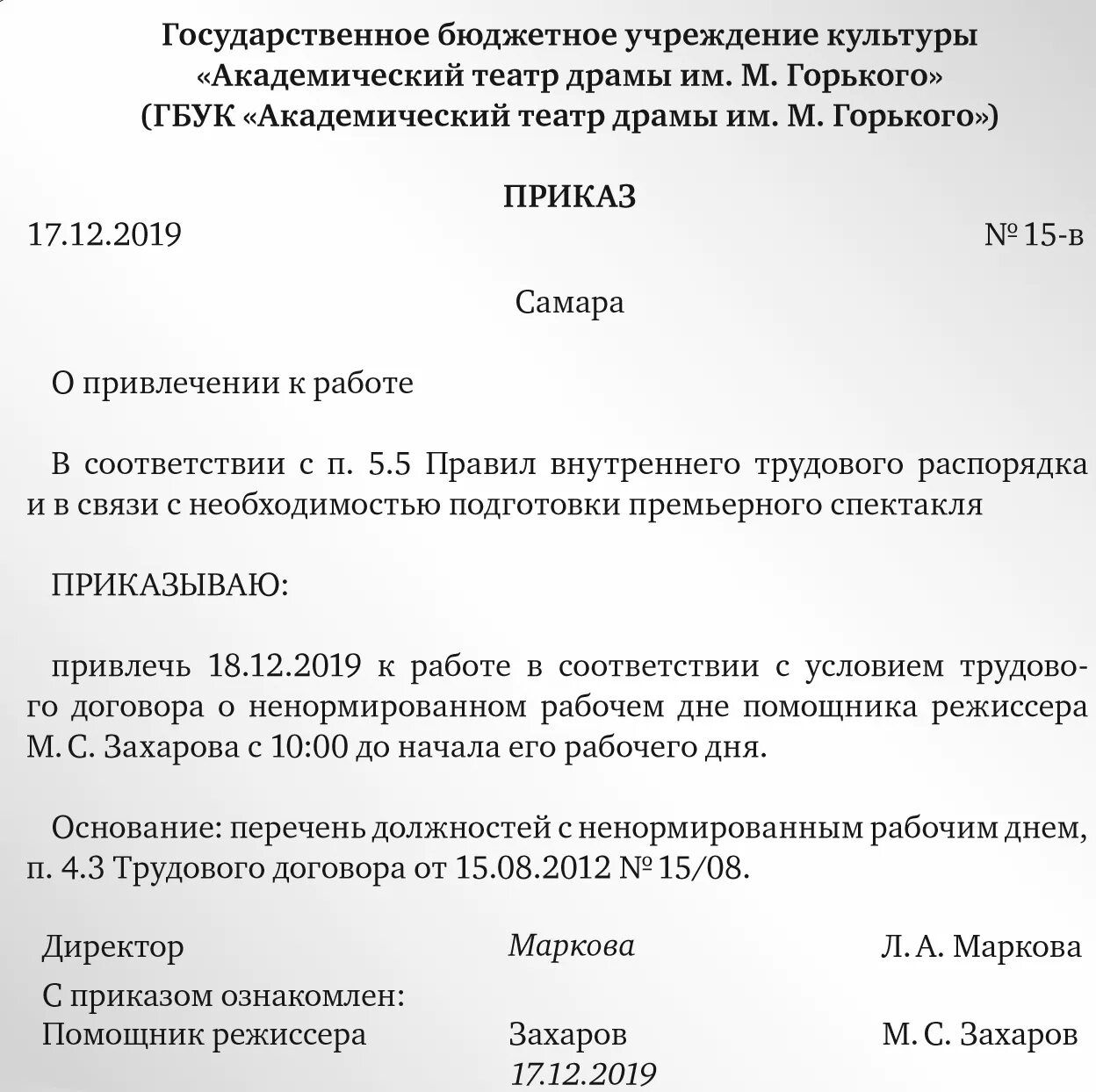 Государственное бюджетное учреждение культуры «Академический театр драмы им. М. Горького» (ГБУК «Академический театр драмы им. М. Горького»)

ПРИКАЗ

17.12.2019 № 15-в

Самара

О привлечении к работе

В соответствии с п. 5.5 Правил внутреннего трудового распорядка и в связи с необходимостью подготовки премьерного спектакля

ПРИКАЗЫВАЮ:

привлечь 18.12.2019 к работе в соответствии с условием трудового договора о ненормированном рабочем дне помощника режиссера М. С. Захарова с 10:00 до начала его рабочего дня.

Основание: перечень должностей с ненормированным рабочим днем, п. 4.3 Трудового договора от 15.08.2012 № 15/08.

Директор Маркова Л. А. Маркова

С приказом ознакомлен:
Помощник режиссера Захаров М. С. Захаров
17.12.2019